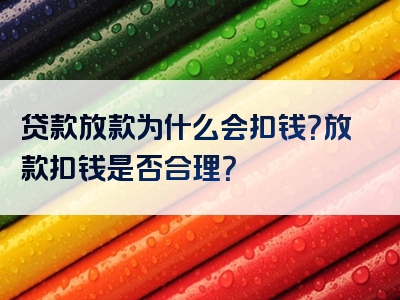 贷款放款为什么会扣钱?放款扣钱是否合理?